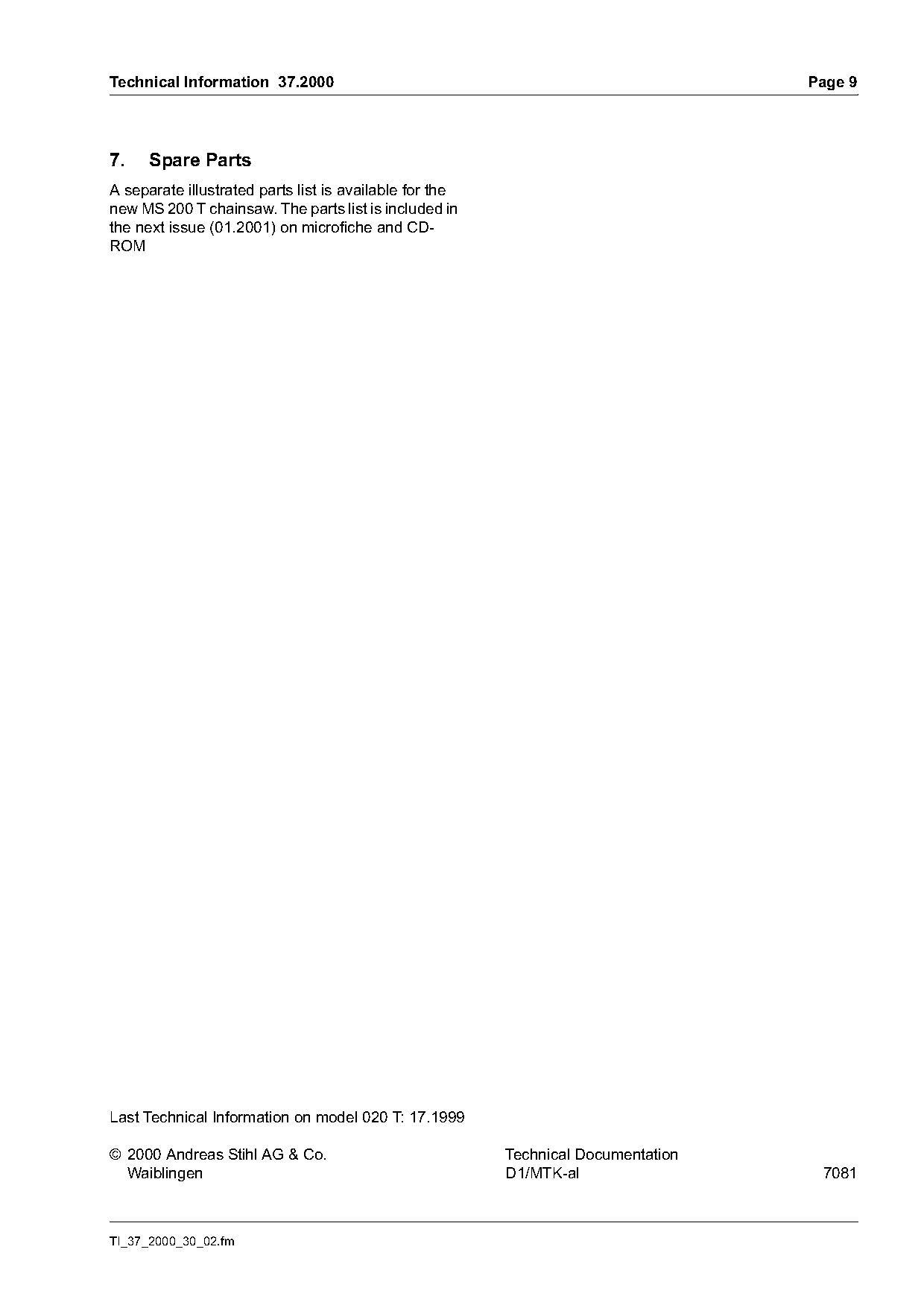 Technical Information 37.2000 Page 9

7. Spare Parts

A separate illustrated parts list is available for the new MS 200 T chainsaw. The parts list is included in the next issue (01.2001) on microfiche and CD-ROM

Last Technical Information on model 020 T: 17.1999

© 2000 Andreas Stihl AG & Co.
Waiblingen

Technical Documentation
D1/MTK-al

7081

TI_37_2000_30_02.fm